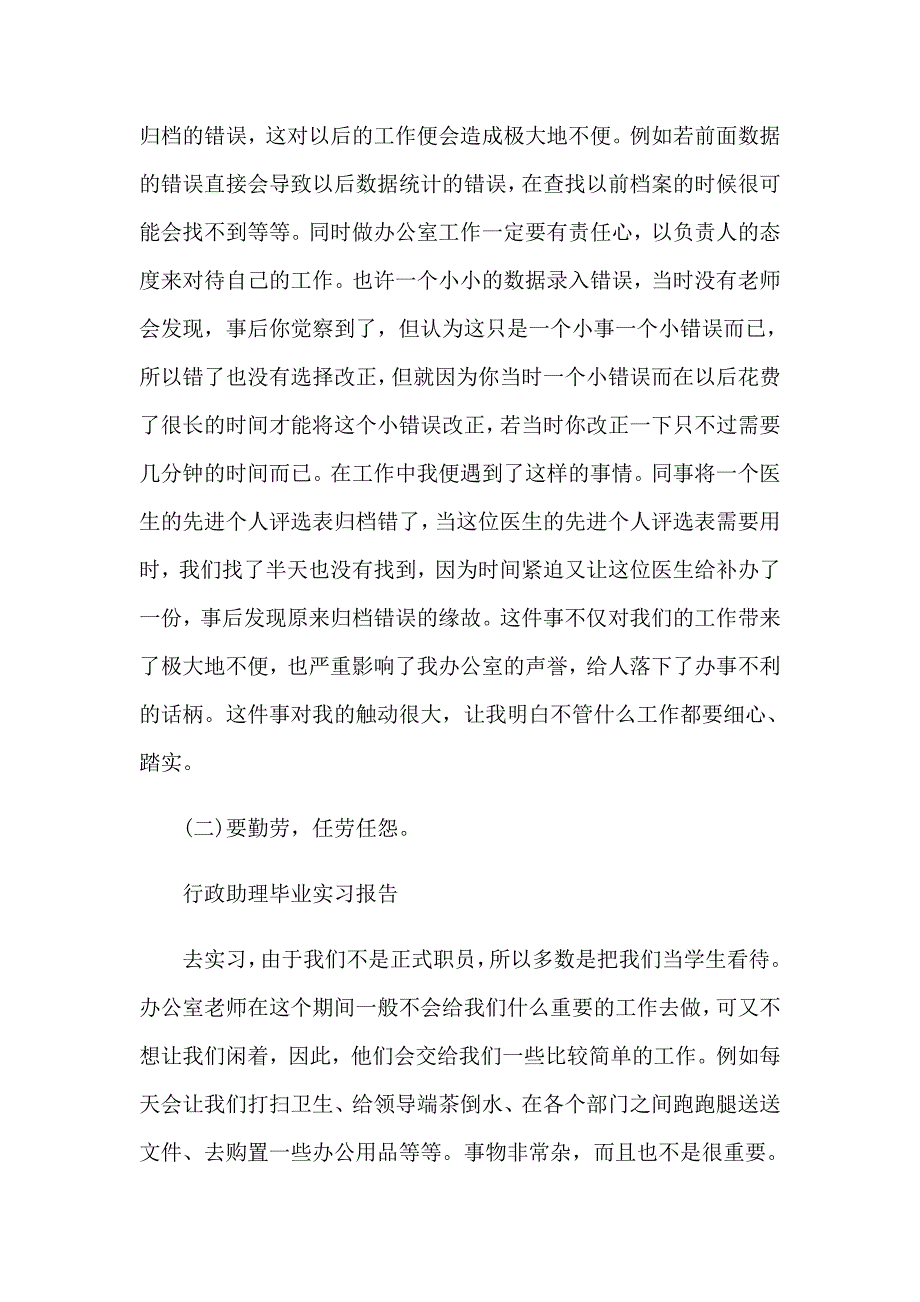 归档的错误，这对以后的工作便会造成极大地不便。例如若前面数据的错误直接会导致以后数据统计的错误，在查找以前档案的时候很可能会找不到等等。同时做办公室工作一定要有责任心，以负责人的态度来对待自己的工作。也许一个小小的数据录入错误，当时没有老师会发现，事后你觉察到了，但认为这只是一个小事一个小错误而已，所以错了也没有选择改正，但就因为你当时一个小错误而在以后花费了很长的时间才能将这个小错误改正，若当时你改正一下只不过需要几分钟的时间而已。在工作中我便遇到了这样的事情。同事将一个医生的先进个人评选表归档错了，当这位医生的先进个人评选表需要用时，我们找了半天也没有找到，因为时间紧迫又让这位医生给补办了一份，事后发现原来归档错误的缘故。这件事不仅对我们的工作带来了极大地不便，也严重影响了我办公室的声誉，给人落下了办事不利的话柄。这件事对我的触动很大，让我明白不管什么工作都要细心、踏实。

(二)要勤劳，任劳任怨。

行政助理毕业实习报告

去实习，由于我们不是正式职员，所以多数是把我们当学生看待。办公室老师在这个期间一般不会给我们什么重要的工作去做，可又不想让我们闲着，因此，他们会交给我们一些比较简单的工作。例如每天会让我们打扫卫生、给领导端茶倒水、在各个部门之间跑跑腿送送文件、去购置一些办公用品等等。事物非常杂，而且也不是很重要。